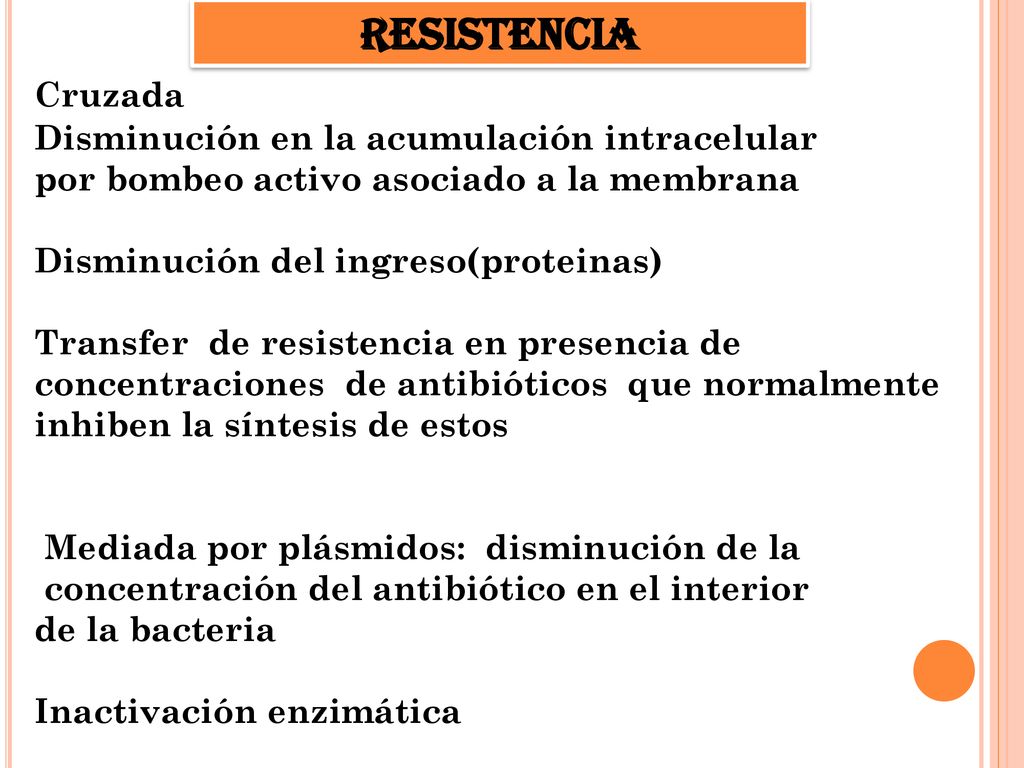 RESISTENCIA

Cruzada
Disminución en la acumulación intracelular por bombeo activo asociado a la membrana

Disminución del ingreso(proteinas)

Transfer de resistencia en presencia de concentraciones de antibióticos que normalmente inhiben la síntesis de estos

Mediada por plásmidos: disminución de la concentración del antibiótico en el interior de la bacteria

Inactivación enzimática